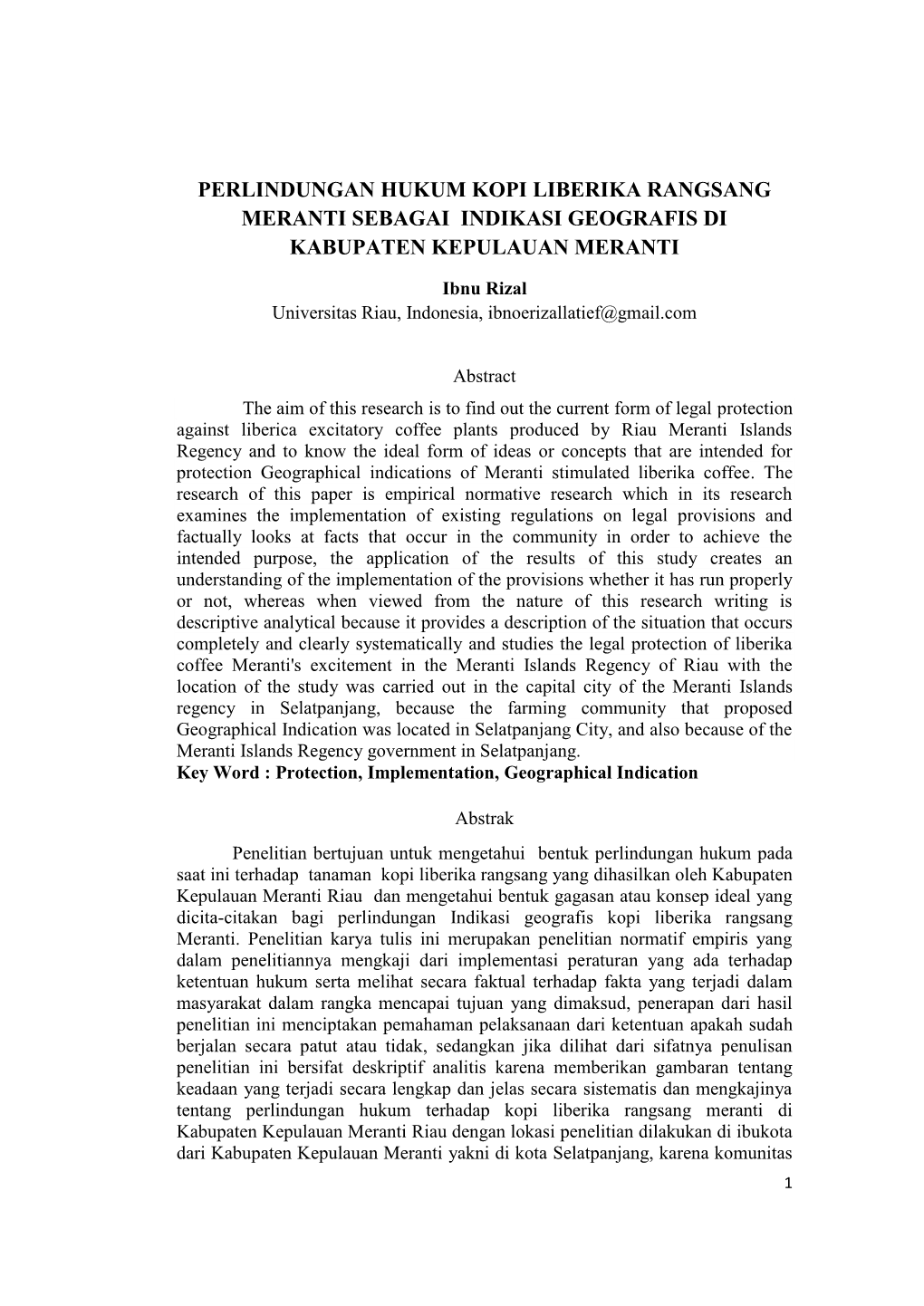 PERLINDUNGAN HUKUM KOPI LIBERIKA RANGSANG MERANTI SEBAGAI INDIKASI GEOGRAFIS DI KABUPATEN KEPULAUAN MERANTI

Ibnu Rizal
Universitas Riau, Indonesia, ibnoerizallatief@gmail.com

Abstract

The aim of this research is to find out the current form of legal protection against liberica excitatory coffee plants produced by Riau Meranti Islands Regency and to know the ideal form of ideas or concepts that are intended for protection Geographical indications of Meranti stimulated liberika coffee. The research of this paper is empirical normative research which in its research examines the implementation of existing regulations on legal provisions and factually looks at facts that occur in the community in order to achieve the intended purpose, the application of the results of this study creates an understanding of the implementation of the provisions whether it has run properly or not, whereas when viewed from the nature of this research writing is descriptive analytical because it provides a description of the situation that occurs completely and clearly systematically and studies the legal protection of liberika coffee Meranti's excitement in the Meranti Islands Regency of Riau with the location of the study was carried out in the capital city of the Meranti Islands regency in Selatpanjang, because the farming community that proposed Geographical Indication was located in Selatpanjang City, and also because of the Meranti Islands Regency government in Selatpanjang.
Key Word : Protection, Implementation, Geographical Indication

Abstrak

Penelitian bertujuan untuk mengetahui bentuk perlindungan hukum pada saat ini terhadap tanaman kopi liberika rangsang yang dihasilkan oleh Kabupaten Kepulauan Meranti Riau dan mengetahui bentuk gagasan atau konsep ideal yang dicita-citakan bagi perlindungan Indikasi geografis kopi liberika rangsang Meranti. Penelitian karya tulis ini merupakan penelitian normatif empiris yang dalam penelitiannya mengkaji dari implementasi peraturan yang ada terhadap ketentuan hukum serta melihat secara faktual terhadap fakta yang terjadi dalam masyarakat dalam rangka mencapai tujuan yang dimaksud, penerapan dari hasil penelitian ini menciptakan pemahaman pelaksanaan dari ketentuan apakah sudah berjalan secara patut atau tidak, sedangkan jika dilihat dari sifatnya penulisan penelitian ini bersifat deskriptif analitis karena memberikan gambaran tentang keadaan yang terjadi secara lengkap dan jelas secara sistematis dan mengkajinya tentang perlindungan hukum terhadap kopi liberika rangsang meranti di Kabupaten Kepulauan Meranti Riau dengan lokasi penelitian dilakukan di ibukota dari Kabupaten Kepulauan Meranti yakni di kota Selatpanjang, karena komunitas

1